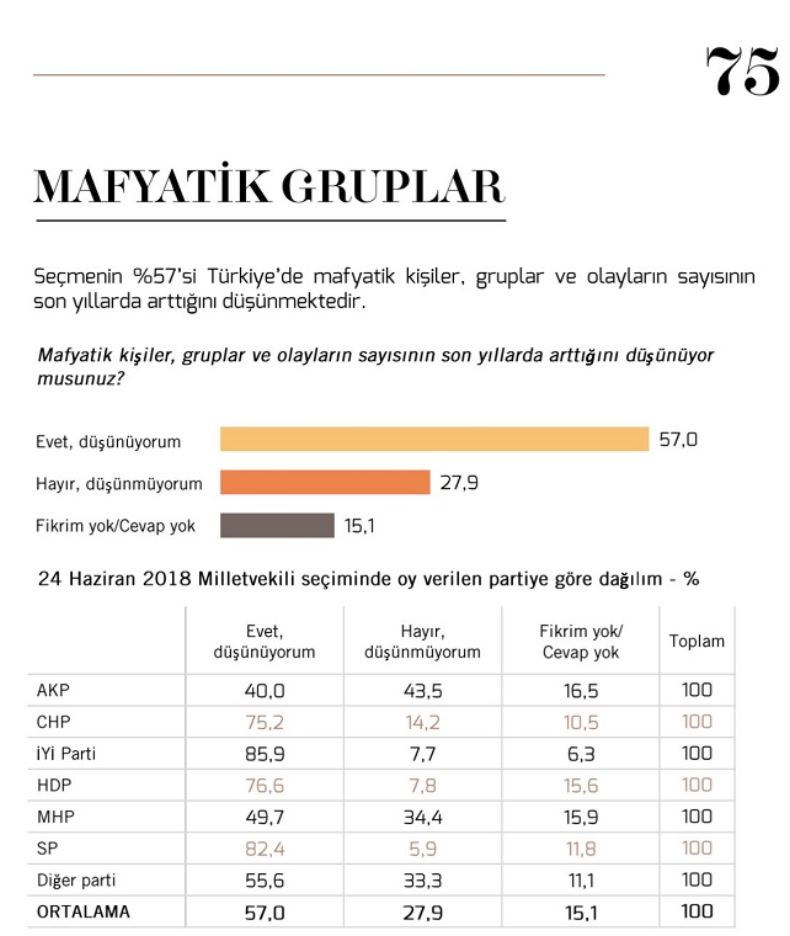 75

MAFYATİK GRUPLAR

Seçmenin %57'si Türkiye'de mafyatik kişiler, gruplar ve olayların sayısının son yıllarda arttığını düşünmektedir.

Mafyatik kişiler, gruplar ve olayların sayısının son yıllarda arttığını düşünüyor musunuz?

Evet, düşünüyorum 57,0
Hayır, düşünmüyorum 27,9
Fikrim yok/Cevap yok 15,1

24 Haziran 2018 Milletvekili seçiminde oy verilen partiye göre dağılım - %

| | Evet, düşünüyorum | Hayır, düşünmüyorum | Fikrim yok/ Cevap yok | Toplam |
|---|---|---|---|---|
| AKP | 40,0 | 43,5 | 16,5 | 100 |
| CHP | 75,2 | 14,2 | 10,5 | 100 |
| İYİ Parti | 85,9 | 7,7 | 6,3 | 100 |
| HDP | 76,6 | 7,8 | 15,6 | 100 |
| MHP | 49,7 | 34,4 | 15,9 | 100 |
| SP | 82,4 | 5,9 | 11,8 | 100 |
| Diğer parti | 55,6 | 33,3 | 11,1 | 100 |
| ORTALAMA | 57,0 | 27,9 | 15,1 | 100 |